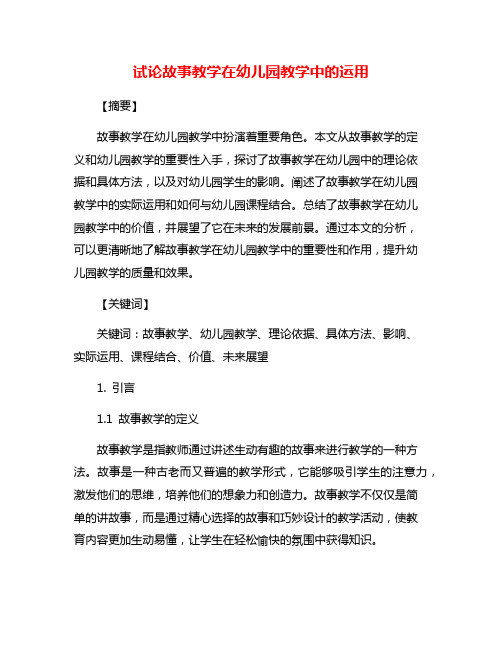 试论故事教学在幼儿园教学中的运用

【摘要】

故事教学在幼儿园教学中扮演着重要角色。本文从故事教学的定义和幼儿园教学的重要性入手，探讨了故事教学在幼儿园中的理论依据和具体方法，以及对幼儿园学生的影响。阐述了故事教学在幼儿园教学中的实际运用和如何与幼儿园课程结合。总结了故事教学在幼儿园教学中的价值，并展望了它在未来的发展前景。通过本文的分析，可以更清晰地了解故事教学在幼儿园教学中的重要性和作用，提升幼儿园教学的质量和效果。

【关键词】

关键词：故事教学、幼儿园教学、理论依据、具体方法、影响、实际运用、课程结合、价值、未来展望

1. 引言

1.1 故事教学的定义

故事教学是指教师通过讲述生动有趣的故事来进行教学的一种方法。故事是一种古老而又普遍的教学形式，它能够吸引学生的注意力，激发他们的思维，培养他们的想象力和创造力。故事教学不仅仅是简单的讲故事，而是通过精心选择的故事和巧妙设计的教学活动，使教育内容更加生动易懂，让学生在轻松愉快的氛围中获得知识。